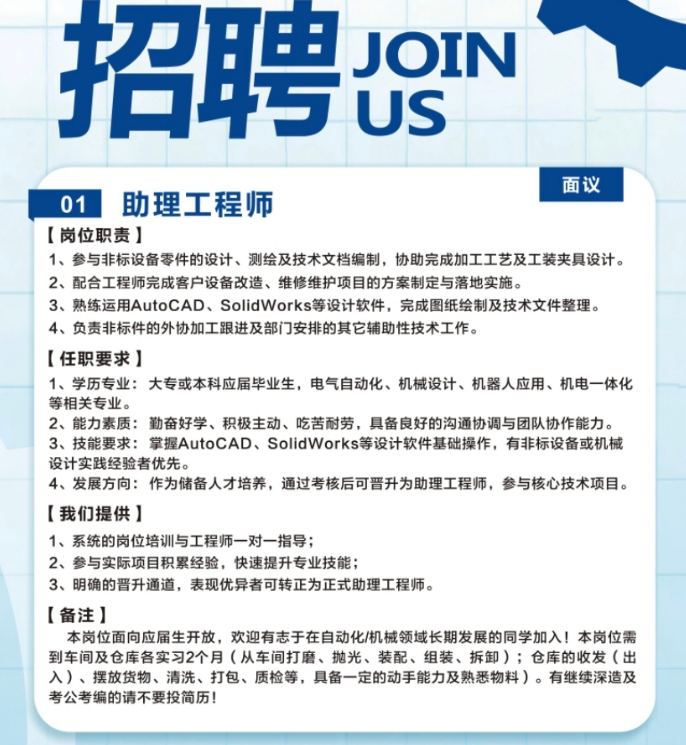 招聘 JOIN US

面议

01 助理工程师

【岗位职责】

1、参与非标设备零件的设计、测绘及技术文档编制，协助完成加工工艺及工装夹具设计。

2、配合工程师完成客户设备改造、维修维护项目的方案制定与落地实施。

3、熟练运用AutoCAD、SolidWorks等设计软件，完成图纸绘制及技术文件整理。

4、负责非标件的外协加工跟进及部门安排的其它辅助性技术工作。

【任职要求】

1、学历专业：大专或本科应届毕业生，电气自动化、机械设计、机器人应用、机电一体化等相关专业。

2、能力素质：勤奋好学、积极主动、吃苦耐劳，具备良好的沟通协调与团队协作能力。

3、技能要求：掌握AutoCAD、SolidWorks等设计软件基础操作，有非标设备或机械设计实践经验者优先。

4、发展方向：作为储备人才培养，通过考核后可晋升为助理工程师，参与核心技术项目。

【我们提供】

1、系统的岗位培训与工程师一对一指导；

2、参与实际项目积累经验，快速提升专业技能；

3、明确的晋升通道，表现优异者可转正为正式助理工程师。

【备注】

本岗位面向应届生开放，欢迎有志于在自动化/机械领域长期发展的同学加入！本岗位需到车间及仓库各实习2个月（从车间打磨、抛光、装配、组装、拆卸）；仓库的收发（出入）、摆放货物、清洗、打包、质检等，具备一定的动手能力及熟悉物料）。有继续深造及考公考编的请不要投简历！